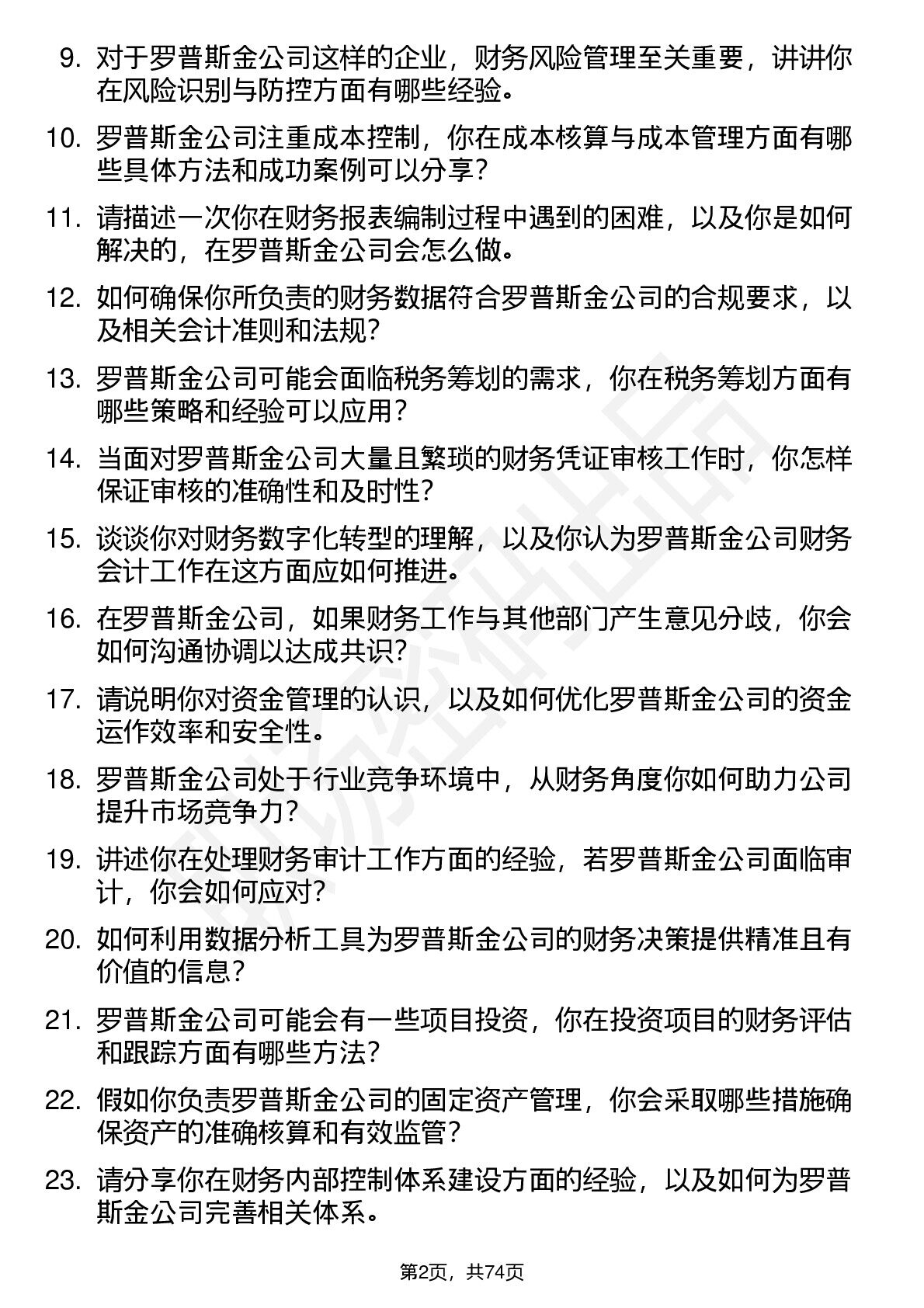 9. 对于罗普斯金公司这样的企业，财务风险管理至关重要，讲讲你在风险识别与防控方面有哪些经验。

10. 罗普斯金公司注重成本控制，你在成本核算与成本管理方面有哪些具体方法和成功案例可以分享？

11. 请描述一次你在财务报表编制过程中遇到的困难，以及你是如何解决的，在罗普斯金公司会怎么做。

12. 如何确保你所负责的财务数据符合罗普斯金公司的合规要求，以及相关会计准则和法规？

13. 罗普斯金公司可能会面临税务筹划的需求，你在税务筹划方面有哪些策略和经验可以应用？

14. 当面对罗普斯金公司大量且繁琐的财务凭证审核工作时，你怎样保证审核的准确性和及时性？

15. 谈谈你对财务数字化转型的理解，以及你认为罗普斯金公司财务会计工作在这方面应如何推进。

16. 在罗普斯金公司，如果财务工作与其他部门产生意见分歧，你会如何沟通协调以达成共识？

17. 请说明你对资金管理的认识，以及如何优化罗普斯金公司的资金运作效率和安全性。

18. 罗普斯金公司处于行业竞争环境中，从财务角度你如何助力公司提升市场竞争力？

19. 讲述你在处理财务审计工作方面的经验，若罗普斯金公司面临审计，你会如何应对？

20. 如何利用数据分析工具为罗普斯金公司的财务决策提供精准且有价值的信息？

21. 罗普斯金公司可能会有一些项目投资，你在投资项目的财务评估和跟踪方面有哪些方法？

22. 假如你负责罗普斯金公司的固定资产管理，你会采取哪些措施确保资产的准确核算和有效监管？

23. 请分享你在财务内部控制体系建设方面的经验，以及如何为罗普斯金公司完善相关体系。

第2页，共74页